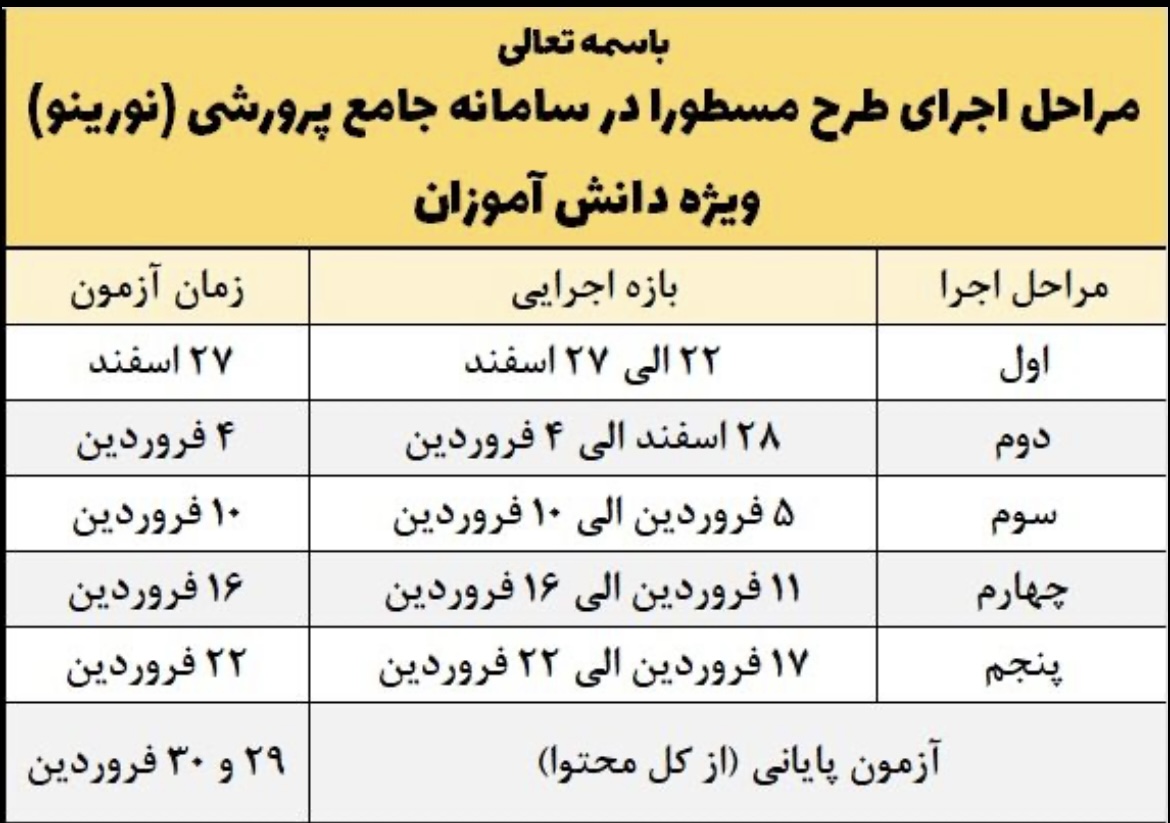 باسمه تعالی

مراحل اجرای طرح مسطورا در سامانه جامع پرورشی (نورینو)

ویژه دانش آموزان

| مراحل اجرا | بازه اجرایی | زمان آزمون |
|---|---|---|
| اول | ۲۲ الی ۲۷ اسفند | ۲۷ اسفند |
| دوم | ۲۸ اسفند الی ۴ فروردین | ۴ فروردین |
| سوم | ۵ فروردین الی ۱۰ فروردین | ۱۰ فروردین |
| چهارم | ۱۱ فروردین الی ۱۶ فروردین | ۱۶ فروردین |
| پنجم | ۱۷ فروردین الی ۲۲ فروردین | ۲۲ فروردین |
| آزمون پایانی (از کل محتوا) | | ۲۹ و ۳۰ فروردین |